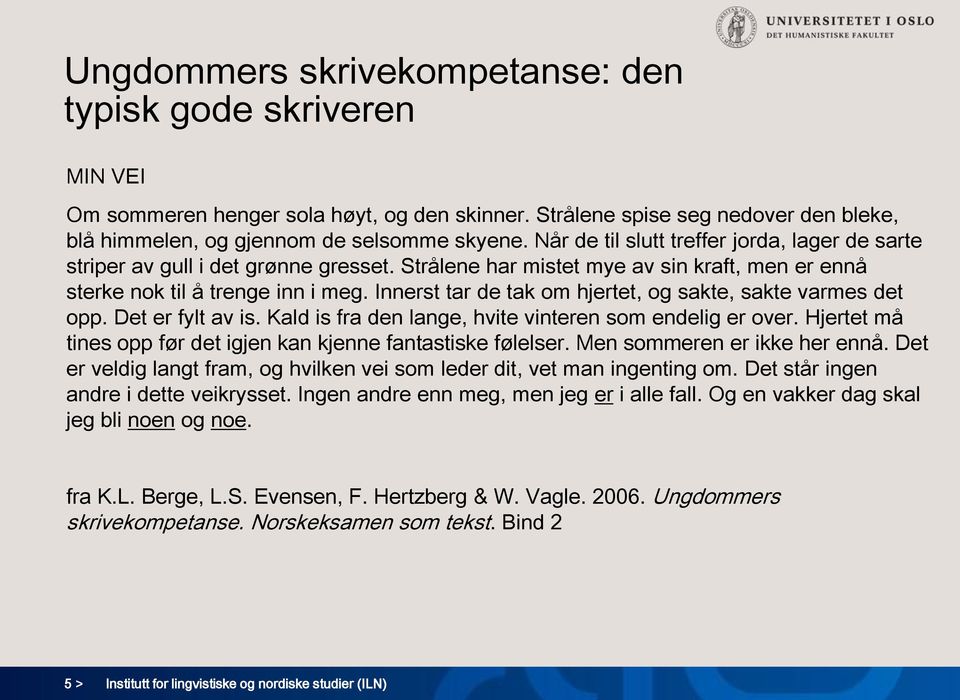 UNIVERSITETET I OSLO
DET HUMANISTISKE FAKULTET

Ungdommers skrivekompetanse: den typisk gode skriveren

MIN VEI

Om sommeren henger sola høyt, og den skinner. Strålene spise seg nedover den bleke, blå himmelen, og gjennom de selsomme skyene. Når de til slutt treffer jorda, lager de sarte striper av gull i det grønne gresset. Strålene har mistet mye av sin kraft, men er ennå sterke nok til å trenge inn i meg. Innerst tar de tak om hjertet, og sakte, sakte varmes det opp. Det er fylt av is. Kald is fra den lange, hvite vinteren som endelig er over. Hjertet må tines opp før det igjen kan kjenne fantastiske følelser. Men sommeren er ikke her ennå. Det er veldig langt fram, og hvilken vei som leder dit, vet man ingenting om. Det står ingen andre i dette veikrysset. Ingen andre enn meg, men jeg er i alle fall. Og en vakker dag skal jeg bli noen og noe.

fra K.L. Berge, L.S. Evensen, F. Hertzberg & W. Vagle. 2006. Ungdommers skrivekompetanse. Norskeksamen som tekst. Bind 2

5 > Institutt for lingvistiske og nordiske studier (ILN)